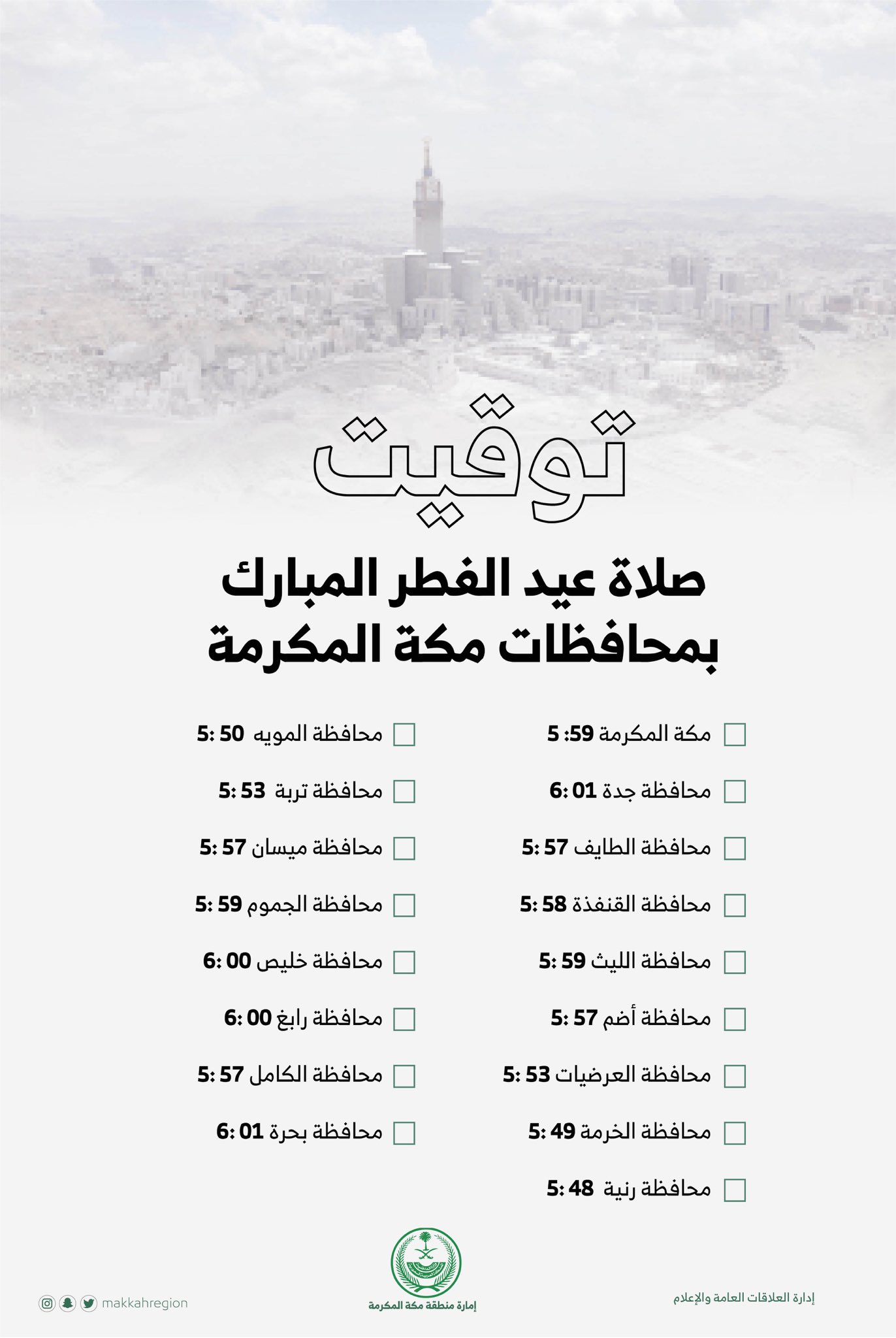 توقيت

صلاة عيد الفطر المبارك
بمحافظات مكة المكرمة

☐ مكة المكرمة 5:59
☐ محافظة جدة 6:01
☐ محافظة الطايف 5:57
☐ محافظة القنفذة 5:58
☐ محافظة الليث 5:59
☐ محافظة أضم 5:57
☐ محافظة العرضيات 5:53
☐ محافظة الخرمة 5:49
☐ محافظة رنية 5:48

☐ محافظة المويه 5:50
☐ محافظة تربة 5:53
☐ محافظة ميسان 5:57
☐ محافظة الجموم 5:59
☐ محافظة خليص 6:00
☐ محافظة رابغ 6:00
☐ محافظة الكامل 5:57
☐ محافظة بحرة 6:01

إدارة العلاقات العامة والإعلام

إمارة منطقة مكة المكرمة

makkahregion